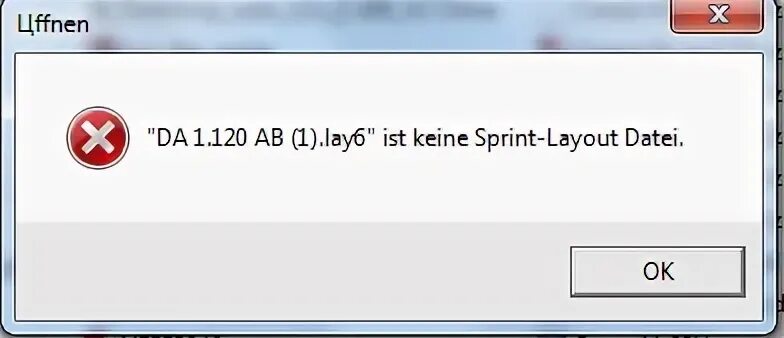 Цffnen

"DA 1.120 AB (1).lay6" ist keine Sprint-Layout Datei.

OK